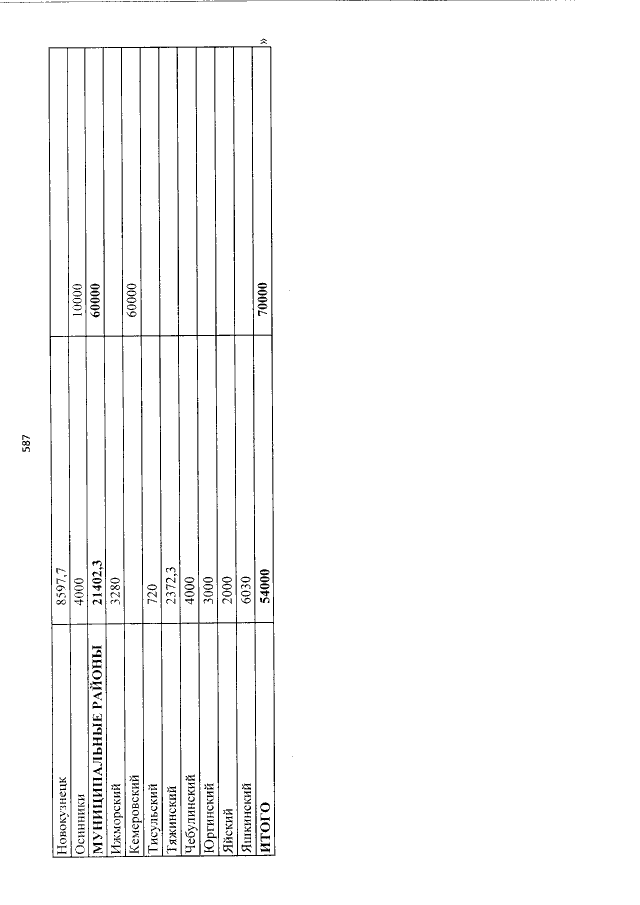 587

| Новокузнецк | 8597,7 | |
|---|---|---|
| Осинники | 4000 | 10000 |
| МУНИЦИПАЛЬНЫЕ РАЙОНЫ | 21402,3 | 60000 |
| Ижморский | 3280 | |
| Кемеровский | | 60000 |
| Тисульский | 720 | |
| Тяжинский | 2372,3 | |
| Чебулинский | 4000 | |
| Юргинский | 3000 | |
| Яйский | 2000 | |
| Яшкинский | 6030 | |
| ИТОГО | 54000 | 70000 |

»